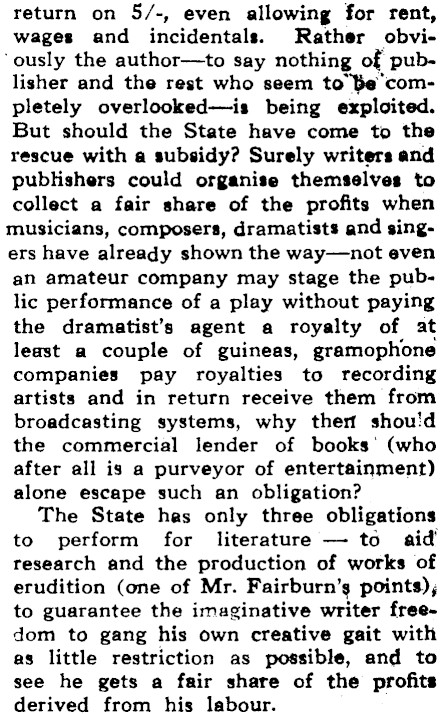 return on 5/-, even allowing for rent, wages and incidentals. Rather obviously the author—to say nothing of publisher and the rest who seem to be completely overlooked—is being exploited. But should the State have come to the rescue with a subsidy? Surely writers and publishers could organise themselves to collect a fair share of the profits when musicians, composers, dramatists and singers have already shown the way—not even an amateur company may stage the public performance of a play without paying the dramatist's agent a royalty of at least a couple of guineas, gramophone companies pay royalties to recording artists and in return receive them from broadcasting systems, why then should the commercial lender of books (who after all is a purveyor of entertainment) alone escape such an obligation?

The State has only three obligations to perform for literature — to aid research and the production of works of erudition (one of Mr. Fairburn's points), to guarantee the imaginative writer freedom to gang his own creative gait with as little restriction as possible, and to see he gets a fair share of the profits derived from his labour.